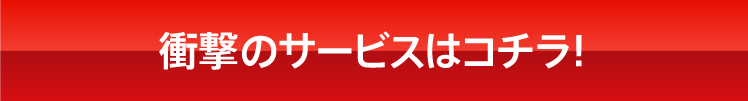 衝撃のサービスはコチラ!